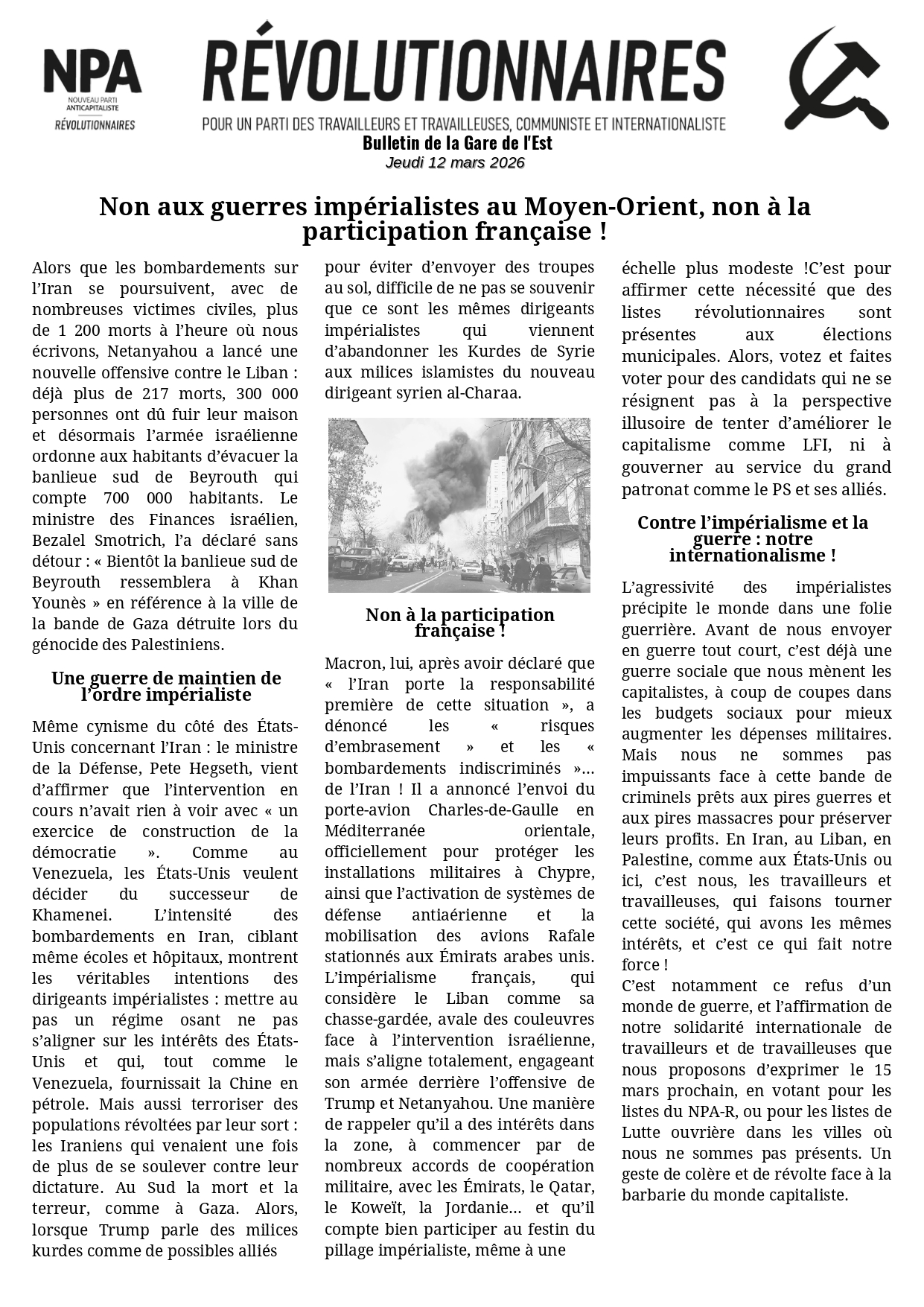 NPA
NOUVEAU PARTI ANTICAPITALISTE
RÉVOLUTIONNAIRES

RÉVOLUTIONNAIRES

POUR UN PARTI DES TRAVAILLEURS ET TRAVAILLEUSES, COMMUNISTE ET INTERNATIONALISTE

Bulletin de la Gare de l'Est
Jeudi 12 mars 2026

Non aux guerres impérialistes au Moyen-Orient, non à la participation française !

Alors que les bombardements sur l'Iran se poursuivent, avec de nombreuses victimes civiles, plus de 1 200 morts à l'heure où nous écrivons, Netanyahou a lancé une nouvelle offensive contre le Liban : déjà plus de 217 morts, 300 000 personnes ont dû fuir leur maison et désormais l'armée israélienne ordonne aux habitants d'évacuer la banlieue sud de Beyrouth qui compte 700 000 habitants. Le ministre des Finances israélien, Bezalel Smotrich, l'a déclaré sans détour : « Bientôt la banlieue sud de Beyrouth ressemblera à Khan Younès » en référence à la ville de la bande de Gaza détruite lors du génocide des Palestiniens.

Une guerre de maintien de l'ordre impérialiste

Même cynisme du côté des États-Unis concernant l'Iran : le ministre de la Défense, Pete Hegseth, vient d'affirmer que l'intervention en cours n'avait rien à voir avec « un exercice de construction de la démocratie ». Comme au Venezuela, les États-Unis veulent décider du successeur de Khamenei. L'intensité des bombardements en Iran, ciblant même écoles et hôpitaux, montrent les véritables intentions des dirigeants impérialistes : mettre au pas un régime osant ne pas s'aligner sur les intérêts des États-Unis et qui, tout comme le Venezuela, fournissait la Chine en pétrole. Mais aussi terroriser des populations révoltées par leur sort : les Iraniens qui venaient une fois de plus de se soulever contre leur dictature. Au Sud la mort et la terreur, comme à Gaza. Alors, lorsque Trump parle des milices kurdes comme de possibles alliés pour éviter d'envoyer des troupes au sol, difficile de ne pas se souvenir que ce sont les mêmes dirigeants impérialistes qui viennent d'abandonner les Kurdes de Syrie aux milices islamistes du nouveau dirigeant syrien al-Charaa.

Non à la participation française !

Macron, lui, après avoir déclaré que « l'Iran porte la responsabilité première de cette situation », a dénoncé les « risques d'embrasement » et les « bombardements indiscriminés »… de l'Iran ! Il a annoncé l'envoi du porte-avion Charles-de-Gaulle en Méditerranée orientale, officiellement pour protéger les installations militaires à Chypre, ainsi que l'activation de systèmes de défense antiaérienne et la mobilisation des avions Rafale stationnés aux Émirats arabes unis. L'impérialisme français, qui considère le Liban comme sa chasse-gardée, avale des couleuvres face à l'intervention israélienne, mais s'aligne totalement, engageant son armée derrière l'offensive de Trump et Netanyahou. Une manière de rappeler qu'il a des intérêts dans la zone, à commencer par de nombreux accords de coopération militaire, avec les Émirats, le Qatar, le Koweït, la Jordanie… et qu'il compte bien participer au festin du pillage impérialiste, même à une échelle plus modeste !C'est pour affirmer cette nécessité que des listes révolutionnaires sont présentes aux élections municipales. Alors, votez et faites voter pour des candidats qui ne se résignent pas à la perspective illusoire de tenter d'améliorer le capitalisme comme LFI, ni à gouverner au service du grand patronat comme le PS et ses alliés.

Contre l'impérialisme et la guerre : notre internationalisme !

L'agressivité des impérialistes précipite le monde dans une folie guerrière. Avant de nous envoyer en guerre tout court, c'est déjà une guerre sociale que nous mènent les capitalistes, à coup de coupes dans les budgets sociaux pour mieux augmenter les dépenses militaires. Mais nous ne sommes pas impuissants face à cette bande de criminels prêts aux pires guerres et aux pires massacres pour préserver leurs profits. En Iran, au Liban, en Palestine, comme aux États-Unis ou ici, c'est nous, les travailleurs et travailleuses, qui faisons tourner cette société, qui avons les mêmes intérêts, et c'est ce qui fait notre force !
C'est notamment ce refus d'un monde de guerre, et l'affirmation de notre solidarité internationale de travailleurs et de travailleuses que nous proposons d'exprimer le 15 mars prochain, en votant pour les listes du NPA-R, ou pour les listes de Lutte ouvrière dans les villes où nous ne sommes pas présents. Un geste de colère et de révolte face à la barbarie du monde capitaliste.